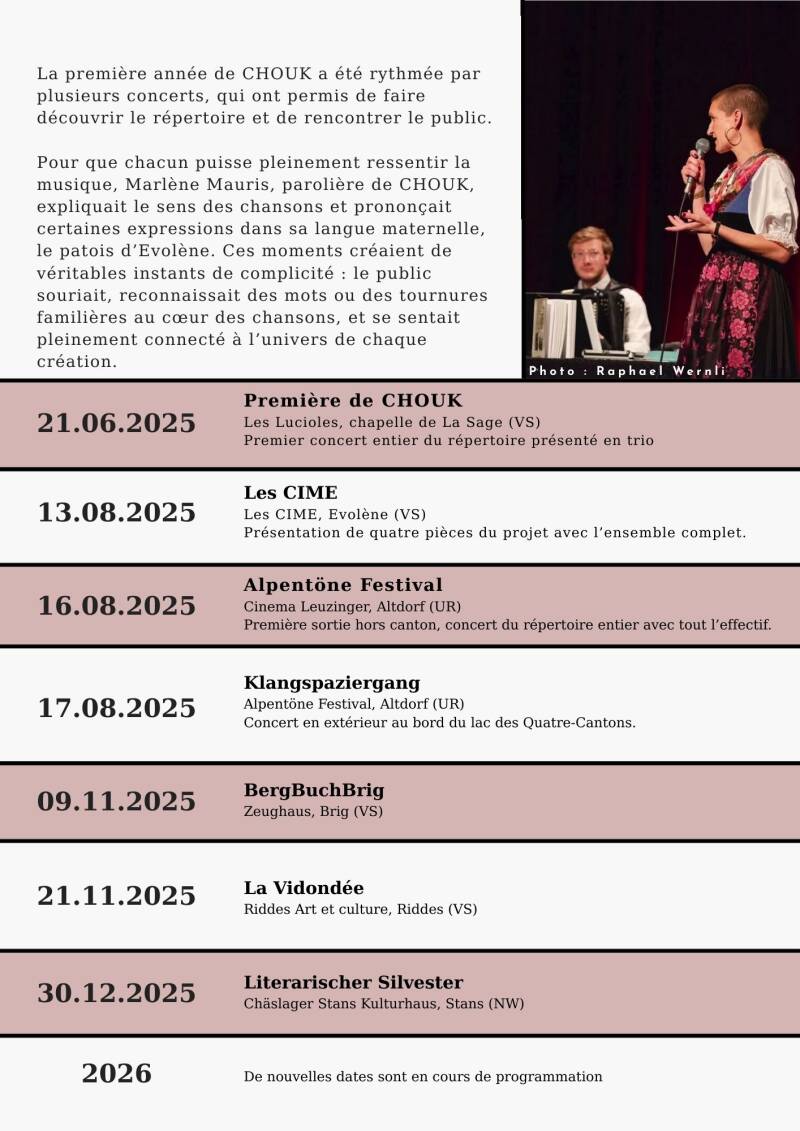 La première année de CHOUK a été rythmée par plusieurs concerts, qui ont permis de faire découvrir le répertoire et de rencontrer le public.

Pour que chacun puisse pleinement ressentir la musique, Marlène Mauris, parolière de CHOUK, expliquait le sens des chansons et prononçait certaines expressions dans sa langue maternelle, le patois d'Evolène. Ces moments créaient de véritables instants de complicité : le public souriait, reconnaissait des mots ou des tournures familières au cœur des chansons, et se sentait pleinement connecté à l'univers de chaque création.

Photo : Raphael Wernli

21.06.2025
Première de CHOUK
Les Lucioles, chapelle de La Sage (VS)
Premier concert entier du répertoire présenté en trio

13.08.2025
Les CIME
Les CIME, Evolène (VS)
Présentation de quatre pièces du projet avec l'ensemble complet.

16.08.2025
Alpentöne Festival
Cinema Leuzinger, Altdorf (UR)
Première sortie hors canton, concert du répertoire entier avec tout l'effectif.

17.08.2025
Klangspaziergang
Alpentöne Festival, Altdorf (UR)
Concert en extérieur au bord du lac des Quatre-Cantons.

09.11.2025
BergBuchBrig
Zeughaus, Brig (VS)

21.11.2025
La Vidondée
Riddes Art et culture, Riddes (VS)

30.12.2025
Literarischer Silvester
Chäslager Stans Kulturhaus, Stans (NW)

2026
De nouvelles dates sont en cours de programmation